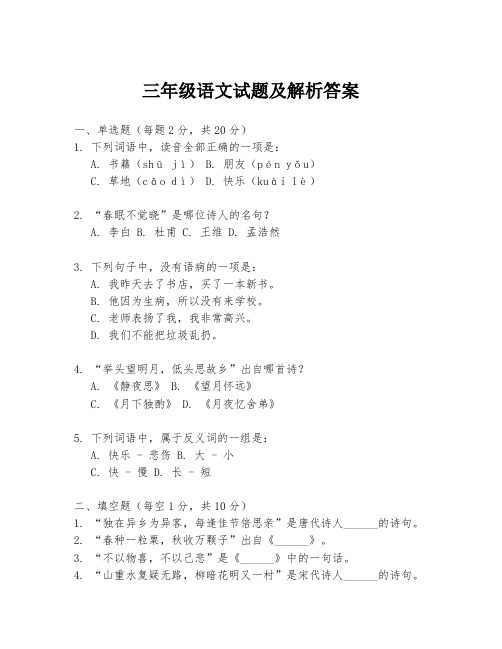 三年级语文试题及解析答案

一、单选题（每题2分，共20分）
1. 下列词语中，读音全部正确的一项是：
A. 书籍（shū jì） B. 朋友（pén yǒu）
C. 草地（cǎo dì） D. 快乐（kuài lè）

2. “春眠不觉晓”是哪位诗人的名句？
A. 李白 B. 杜甫 C. 王维 D. 孟浩然

3. 下列句子中，没有语病的一项是：
A. 我昨天去了书店，买了一本新书。
B. 他因为生病，所以没有来学校。
C. 老师表扬了我，我非常高兴。
D. 我们不能把垃圾乱扔。

4. “举头望明月，低头思故乡”出自哪首诗？
A. 《静夜思》 B. 《望月怀远》
C. 《月下独酌》 D. 《月夜忆舍弟》

5. 下列词语中，属于反义词的一组是：
A. 快乐 - 悲伤 B. 大 - 小
C. 快 - 慢 D. 长 - 短

二、填空题（每空1分，共10分）
1. “独在异乡为异客，每逢佳节倍思亲”是唐代诗人______的诗句。
2. “春种一粒粟，秋收万颗子”出自《______》。
3. “不以物喜，不以己悲”是《______》中的一句话。
4. “山重水复疑无路，柳暗花明又一村”是宋代诗人______的诗句。